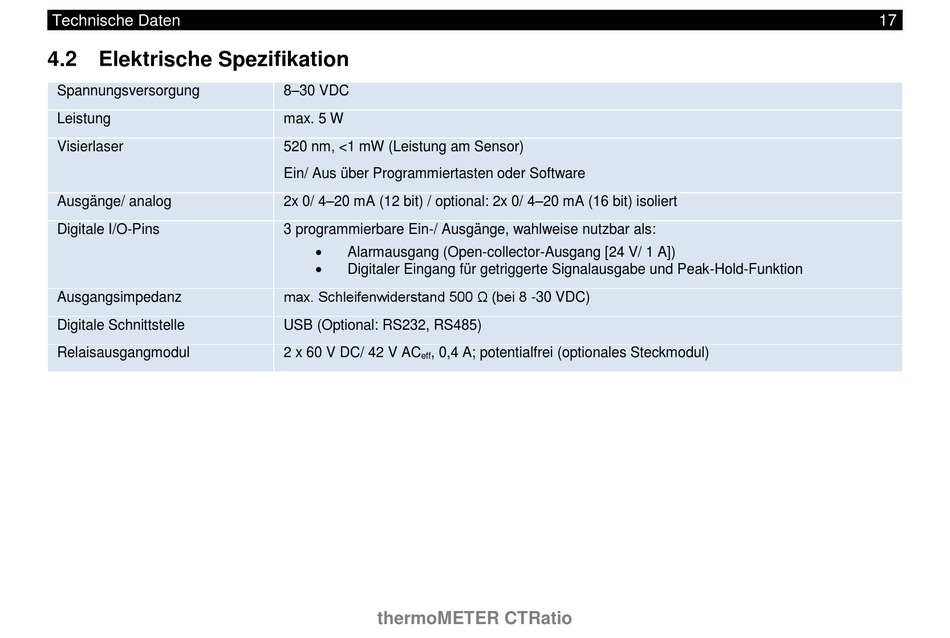 Technische Daten 17

4.2 Elektrische Spezifikation

| | |
|---|---|
| Spannungsversorgung | 8–30 VDC |
| Leistung | max. 5 W |
| Visierlaser | 520 nm, <1 mW (Leistung am Sensor) Ein/ Aus über Programmiertasten oder Software |
| Ausgänge/ analog | 2x 0/ 4–20 mA (12 bit) / optional: 2x 0/ 4–20 mA (16 bit) isoliert |
| Digitale I/O-Pins | 3 programmierbare Ein-/ Ausgänge, wahlweise nutzbar als: • Alarmausgang (Open-collector-Ausgang [24 V/ 1 A]) • Digitaler Eingang für getriggerte Signalausgabe und Peak-Hold-Funktion |
| Ausgangsimpedanz | max. Schleifenwiderstand 500 Ω (bei 8 -30 VDC) |
| Digitale Schnittstelle | USB (Optional: RS232, RS485) |
| Relaisausgangmodul | 2 x 60 V DC/ 42 V AC$_{eff}$, 0,4 A; potentialfrei (optionales Steckmodul) |

thermoMETER CTRatio